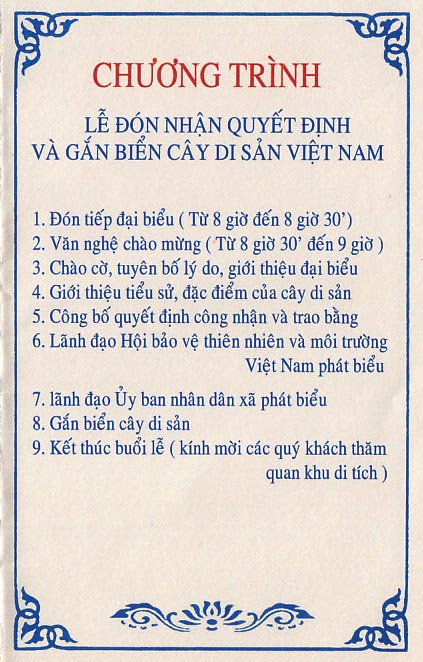 CHƯƠNG TRÌNH

LỄ ĐÓN NHẬN QUYẾT ĐỊNH VÀ GẮN BIỂN CÂY DI SẢN VIỆT NAM

1. Đón tiếp đại biểu ( Từ 8 giờ đến 8 giờ 30')
2. Văn nghệ chào mừng ( Từ 8 giờ 30' đến 9 giờ )
3. Chào cờ, tuyên bố lý do, giới thiệu đại biểu
4. Giới thiệu tiểu sử, đặc điểm của cây di sản
5. Công bố quyết định công nhận và trao bằng
6. Lãnh đạo Hội bảo vệ thiên nhiên và môi trường Việt Nam phát biểu

7. lãnh đạo Ủy ban nhân dân xã phát biểu
8. Gắn biển cây di sản
9. Kết thúc buổi lễ ( kính mời các quý khách thăm quan khu di tích )